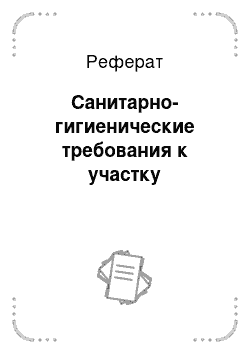 Реферат

Санитарно-гигиенические требования к участку